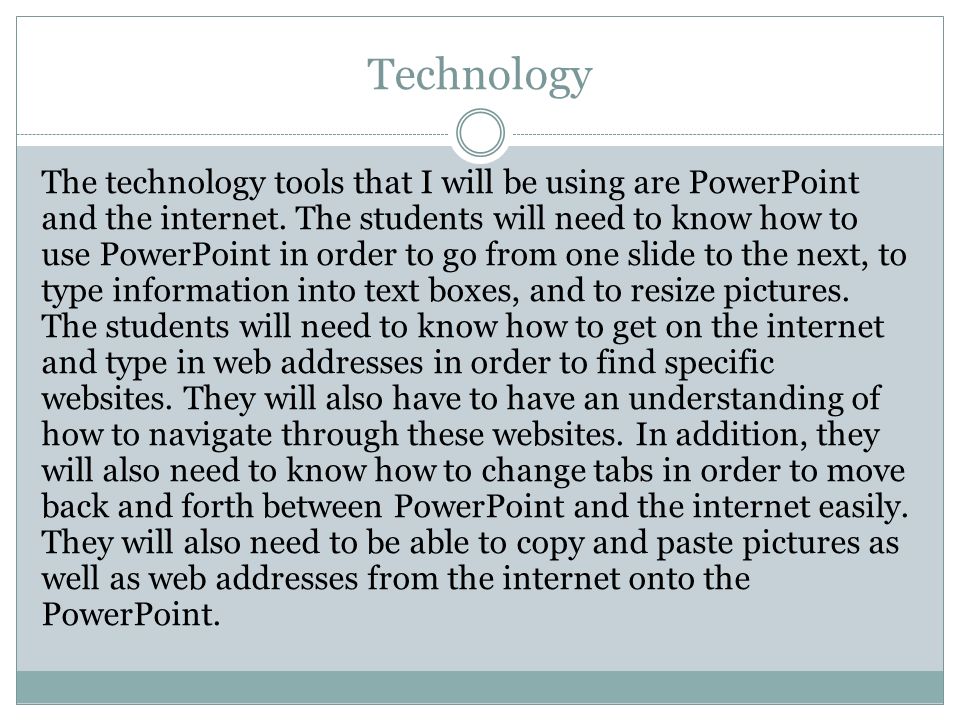 Technology

The technology tools that I will be using are PowerPoint and the internet. The students will need to know how to use PowerPoint in order to go from one slide to the next, to type information into text boxes, and to resize pictures. The students will need to know how to get on the internet and type in web addresses in order to find specific websites. They will also have to have an understanding of how to navigate through these websites. In addition, they will also need to know how to change tabs in order to move back and forth between PowerPoint and the internet easily. They will also need to be able to copy and paste pictures as well as web addresses from the internet onto the PowerPoint.